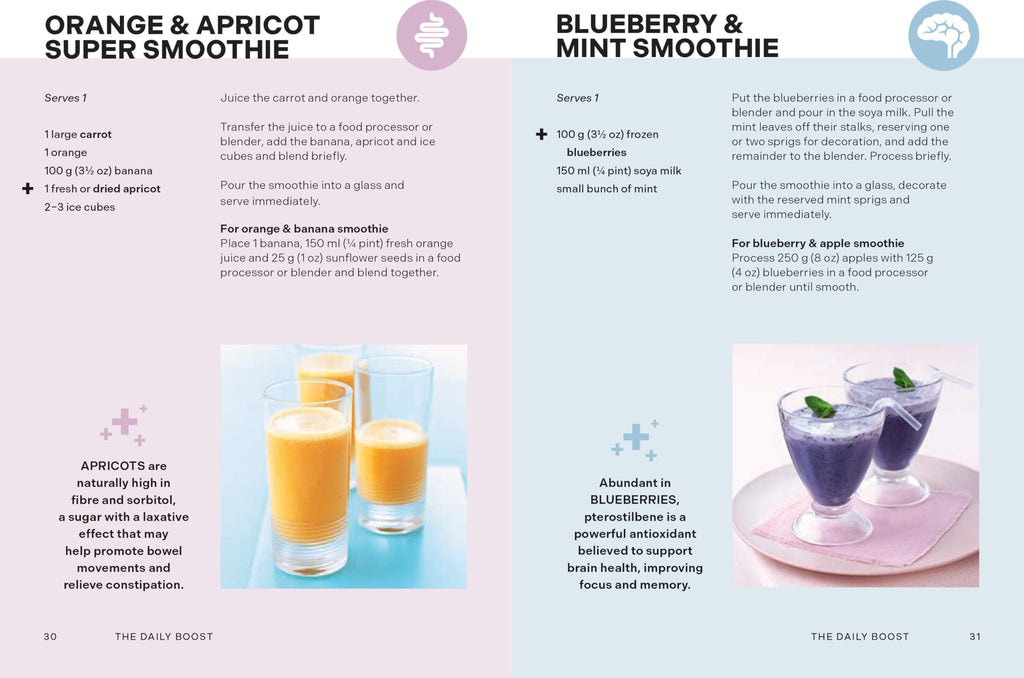 ORANGE & APRICOT SUPER SMOOTHIE

Serves 1

1 large carrot
1 orange
100 g (3½ oz) banana
+ 1 fresh or dried apricot
2–3 ice cubes

Juice the carrot and orange together.

Transfer the juice to a food processor or blender, add the banana, apricot and ice cubes and blend briefly.

Pour the smoothie into a glass and serve immediately.

For orange & banana smoothie
Place 1 banana, 150 ml (¼ pint) fresh orange juice and 25 g (1 oz) sunflower seeds in a food processor or blender and blend together.

APRICOTS are naturally high in fibre and sorbitol, a sugar with a laxative effect that may help promote bowel movements and relieve constipation.

30 THE DAILY BOOST

BLUEBERRY & MINT SMOOTHIE

Serves 1

+ 100 g (3½ oz) frozen blueberries
150 ml (¼ pint) soya milk
small bunch of mint

Put the blueberries in a food processor or blender and pour in the soya milk. Pull the mint leaves off their stalks, reserving one or two sprigs for decoration, and add the remainder to the blender. Process briefly.

Pour the smoothie into a glass, decorate with the reserved mint sprigs and serve immediately.

For blueberry & apple smoothie
Process 250 g (8 oz) apples with 125 g (4 oz) blueberries in a food processor or blender until smooth.

Abundant in BLUEBERRIES, pterostilbene is a powerful antioxidant believed to support brain health, improving focus and memory.

THE DAILY BOOST 31